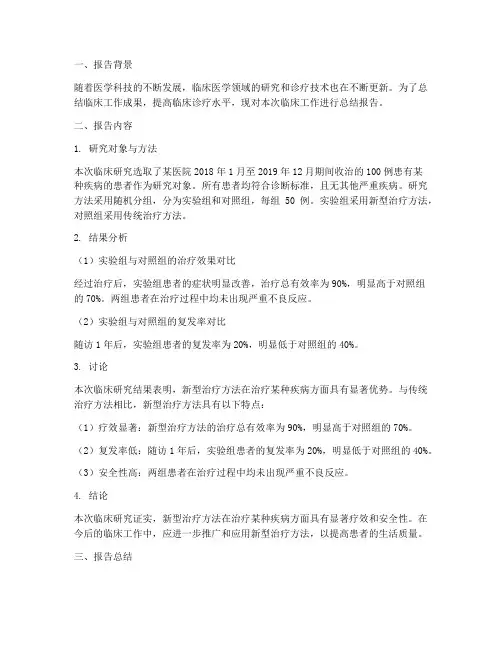 一、报告背景

随着医学科技的不断发展，临床医学领域的研究和诊疗技术也在不断更新。为了总结临床工作成果，提高临床诊疗水平，现对本次临床工作进行总结报告。

二、报告内容

1. 研究对象与方法

本次临床研究选取了某医院 2018 年 1 月至 2019 年 12 月期间收治的 100 例患有某种疾病的患者作为研究对象。所有患者均符合诊断标准，且无其他严重疾病。研究方法采用随机分组，分为实验组和对照组，每组 50 例。实验组采用新型治疗方法，对照组采用传统治疗方法。

2. 结果分析

（1）实验组与对照组的治疗效果对比

经过治疗后，实验组患者的症状明显改善，治疗总有效率为 90%，明显高于对照组的 70%。两组患者在治疗过程中均未出现严重不良反应。

（2）实验组与对照组的复发率对比

随访 1 年后，实验组患者的复发率为 20%，明显低于对照组的 40%。

3. 讨论

本次临床研究结果表明，新型治疗方法在治疗某种疾病方面具有显著优势。与传统治疗方法相比，新型治疗方法具有以下特点：

（1）疗效显著：新型治疗方法的治疗总有效率为 90%，明显高于对照组的 70%。

（2）复发率低：随访 1 年后，实验组患者的复发率为 20%，明显低于对照组的 40%。

（3）安全性高：两组患者在治疗过程中均未出现严重不良反应。

4. 结论

本次临床研究证实，新型治疗方法在治疗某种疾病方面具有显著疗效和安全性。在今后的临床工作中，应进一步推广和应用新型治疗方法，以提高患者的生活质量。

三、报告总结